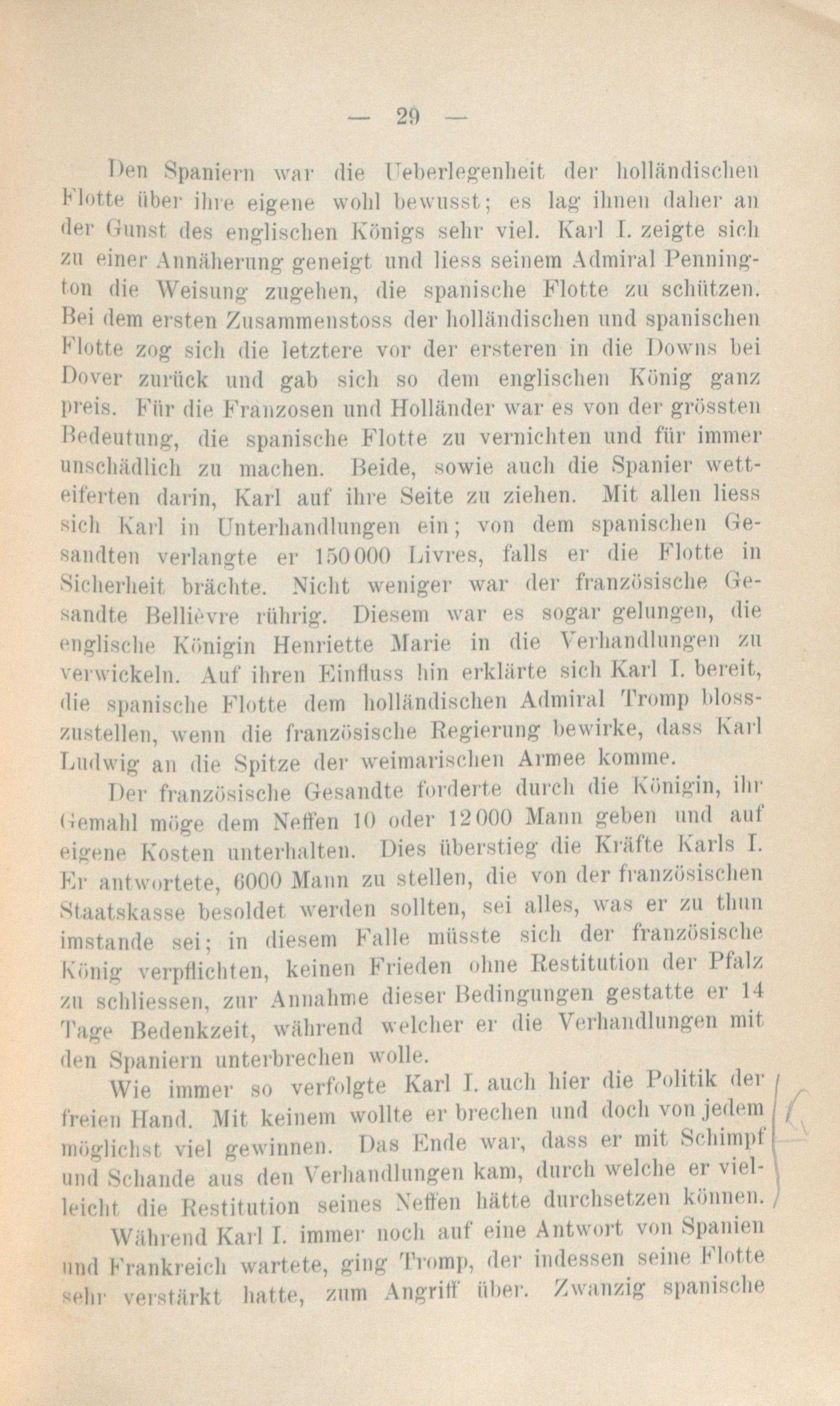 — 29 —

Den Spaniern war die Ueberlegenheit der holländischen Flotte über ihre eigene wohl bewusst; es lag ihnen daher an der Gunst des englischen Königs sehr viel. Karl I. zeigte sich zu einer Annäherung geneigt und liess seinem Admiral Pennington die Weisung zugehen, die spanische Flotte zu schützen. Bei dem ersten Zusammenstoss der holländischen und spanischen Flotte zog sich die letztere vor der ersteren in die Downs bei Dover zurück und gab sich so dem englischen König ganz preis. Für die Franzosen und Holländer war es von der grössten Bedeutung, die spanische Flotte zu vernichten und für immer unschädlich zu machen. Beide, sowie auch die Spanier wetteiferten darin, Karl auf ihre Seite zu ziehen. Mit allen liess sich Karl in Unterhandlungen ein; von dem spanischen Gesandten verlangte er 150000 Livres, falls er die Flotte in Sicherheit brächte. Nicht weniger war der französische Gesandte Bellièvre rührig. Diesem war es sogar gelungen, die englische Königin Henriette Marie in die Verhandlungen zu verwickeln. Auf ihren Einfluss hin erklärte sich Karl I. bereit, die spanische Flotte dem holländischen Admiral Tromp blosszustellen, wenn die französische Regierung bewirke, dass Karl Ludwig an die Spitze der weimarischen Armee komme.

Der französische Gesandte forderte durch die Königin, ihr Gemahl möge dem Neffen 10 oder 12000 Mann geben und auf eigene Kosten unterhalten. Dies überstieg die Kräfte Karls I. Er antwortete, 6000 Mann zu stellen, die von der französischen Staatskasse besoldet werden sollten, sei alles, was er zu thun imstande sei; in diesem Falle müsste sich der französische König verpflichten, keinen Frieden ohne Restitution der Pfalz zu schliessen, zur Annahme dieser Bedingungen gestatte er 14 Tage Bedenkzeit, während welcher er die Verhandlungen mit den Spaniern unterbrechen wolle.

Wie immer so verfolgte Karl I. auch hier die Politik der freien Hand. Mit keinem wollte er brechen und doch von jedem möglichst viel gewinnen. Das Ende war, dass er mit Schimpf und Schande aus den Verhandlungen kam, durch welche er vielleicht die Restitution seines Neffen hätte durchsetzen können.

Während Karl I. immer noch auf eine Antwort von Spanien und Frankreich wartete, ging Tromp, der indessen seine Flotte sehr verstärkt hatte, zum Angriff über. Zwanzig spanische